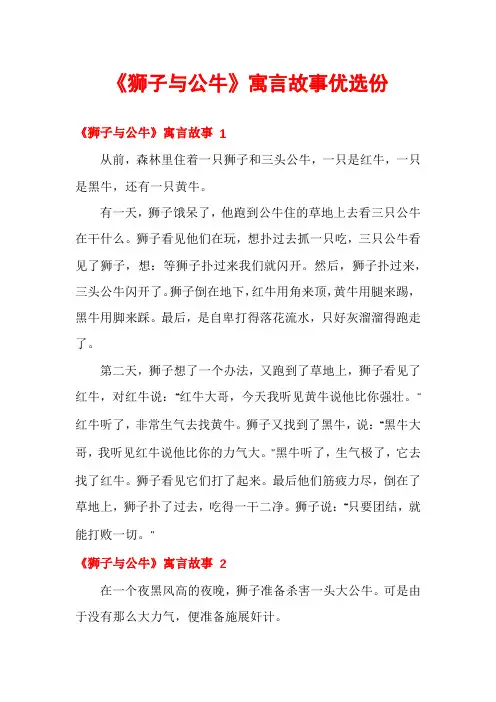 《狮子与公牛》寓言故事优选份

《狮子与公牛》寓言故事 1

从前，森林里住着一只狮子和三头公牛，一只是红牛，一只是黑牛，还有一只黄牛。

有一天，狮子饿呆了，他跑到公牛住的草地上去看三只公牛在干什么。狮子看见他们在玩，想扑过去抓一只吃，三只公牛看见了狮子，想：等狮子扑过来我们就闪开。然后，狮子扑过来，三头公牛闪开了。狮子倒在地下，红牛用角来顶，黄牛用腿来踢，黑牛用脚来踩。最后，是自卑打得落花流水，只好灰溜溜得跑走了。

第二天，狮子想了一个办法，又跑到了草地上，狮子看见了红牛，对红牛说："红牛大哥，今天我听见黄牛说他比你强壮。"红牛听了，非常生气去找黄牛。狮子又找到了黑牛，说："黑牛大哥，我听见红牛说他比你的力气大。"黑牛听了，生气极了，它去找了红牛。狮子看见它们打了起来。最后他们筋疲力尽，倒在了草地上，狮子扑了过去，吃得一干二净。狮子说："只要团结，就能打败一切。"

《狮子与公牛》寓言故事 2

在一个夜黑风高的夜晚，狮子准备杀害一头大公牛。可是由于没有那么大力气，便准备施展奸计。